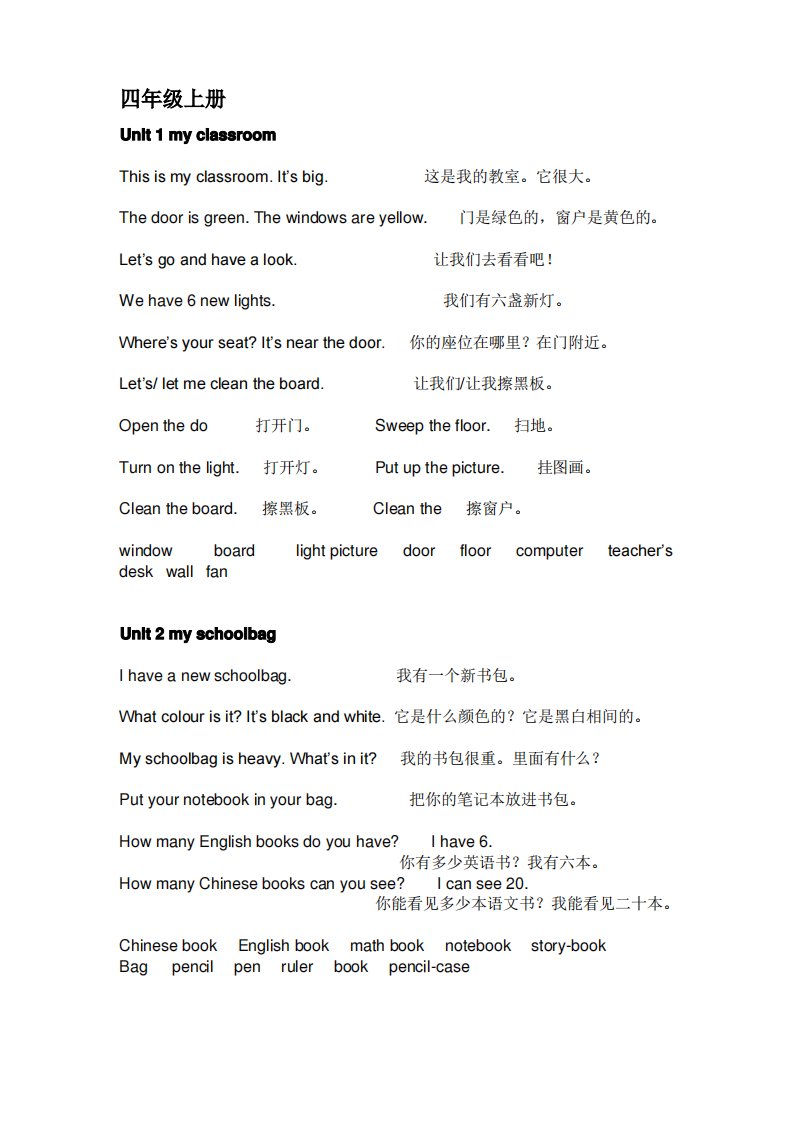 四年级上册

Unit 1 my classroom

This is my classroom. It's big. 这是我的教室。它很大。

The door is green. The windows are yellow. 门是绿色的，窗户是黄色的。

Let's go and have a look. 让我们去看看吧！

We have 6 new lights. 我们有六盏新灯。

Where's your seat? It's near the door. 你的座位在哪里？在门附近。

Let's/ let me clean the board. 让我们/让我擦黑板。

Open the do 打开门。 Sweep the floor. 扫地。

Turn on the light. 打开灯。 Put up the picture. 挂图画。

Clean the board. 擦黑板。 Clean the 擦窗户。

window board light picture door floor computer teacher's desk wall fan

Unit 2 my schoolbag

I have a new schoolbag. 我有一个新书包。

What colour is it? It's black and white. 它是什么颜色的？它是黑白相间的。

My schoolbag is heavy. What's in it? 我的书包很重。里面有什么？

Put your notebook in your bag. 把你的笔记本放进书包。

How many English books do you have? I have 6.
你有多少英语书？我有六本。
How many Chinese books can you see? I can see 20.
你能看见多少本语文书？我能看见二十本。

Chinese book English book math book notebook story-book
Bag pencil pen ruler book pencil-case